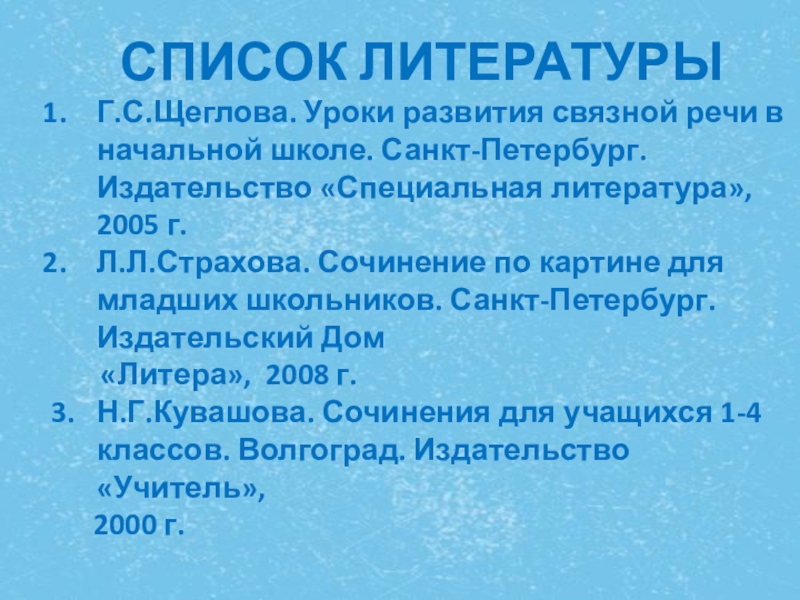 СПИСОК ЛИТЕРАТУРЫ

1. Г.С.Щеглова. Уроки развития связной речи в начальной школе. Санкт-Петербург. Издательство «Специальная литература», 2005 г.
2. Л.Л.Страхова. Сочинение по картине для младших школьников. Санкт-Петербург. Издательский Дом «Литера», 2008 г.
3. Н.Г.Кувашова. Сочинения для учащихся 1-4 классов. Волгоград. Издательство «Учитель», 2000 г.